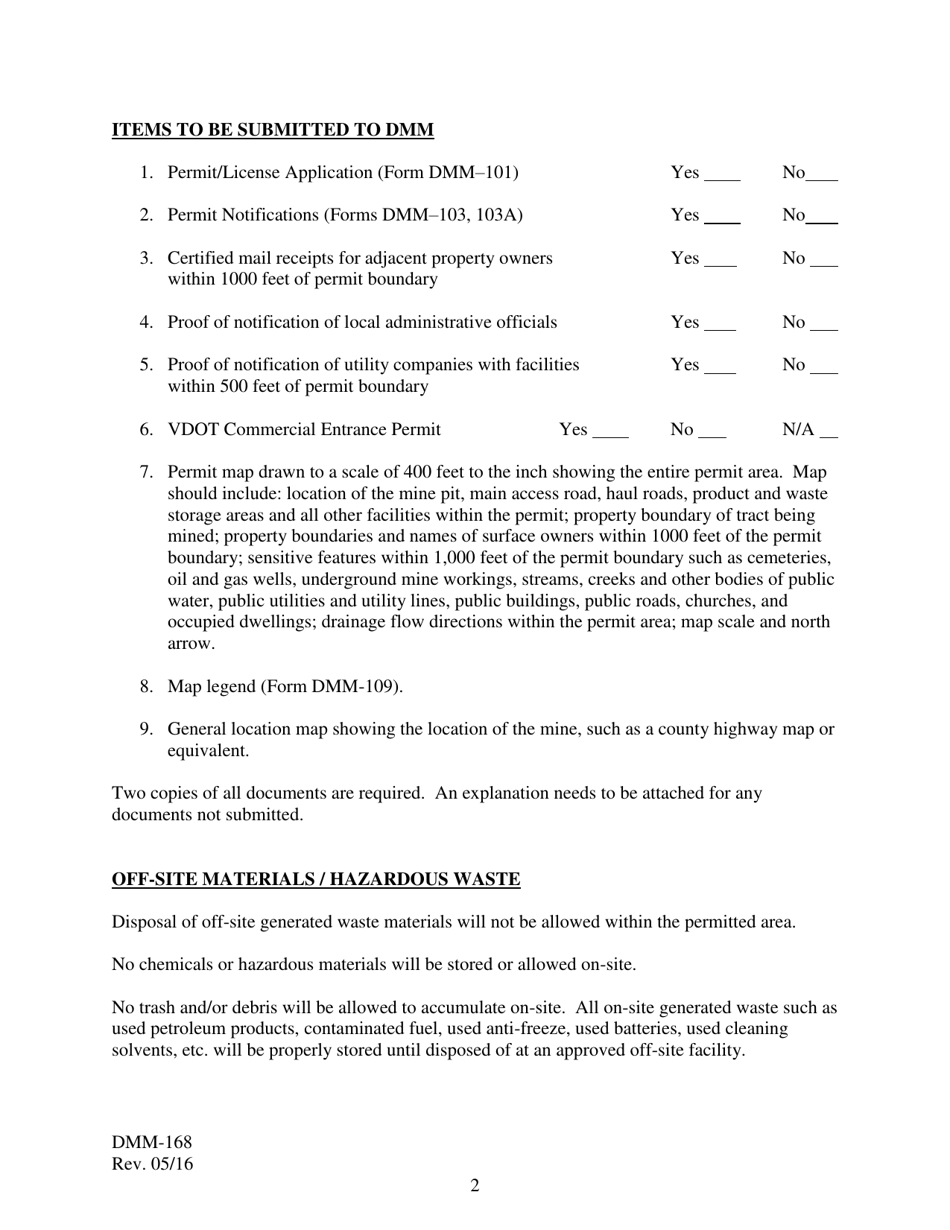 ITEMS TO BE SUBMITTED TO DMM

1. Permit/License Application (Form DMM–101) Yes ____ No____

2. Permit Notifications (Forms DMM–103, 103A) Yes ____ No____

3. Certified mail receipts for adjacent property owners within 1000 feet of permit boundary Yes ____ No ___

4. Proof of notification of local administrative officials Yes ____ No ___

5. Proof of notification of utility companies with facilities within 500 feet of permit boundary Yes ____ No ___

6. VDOT Commercial Entrance Permit Yes ____ No ___ N/A __

7. Permit map drawn to a scale of 400 feet to the inch showing the entire permit area. Map should include: location of the mine pit, main access road, haul roads, product and waste storage areas and all other facilities within the permit; property boundary of tract being mined; property boundaries and names of surface owners within 1000 feet of the permit boundary; sensitive features within 1,000 feet of the permit boundary such as cemeteries, oil and gas wells, underground mine workings, streams, creeks and other bodies of public water, public utilities and utility lines, public buildings, public roads, churches, and occupied dwellings; drainage flow directions within the permit area; map scale and north arrow.

8. Map legend (Form DMM-109).

9. General location map showing the location of the mine, such as a county highway map or equivalent.

Two copies of all documents are required. An explanation needs to be attached for any documents not submitted.

OFF-SITE MATERIALS / HAZARDOUS WASTE

Disposal of off-site generated waste materials will not be allowed within the permitted area.

No chemicals or hazardous materials will be stored or allowed on-site.

No trash and/or debris will be allowed to accumulate on-site. All on-site generated waste such as used petroleum products, contaminated fuel, used anti-freeze, used batteries, used cleaning solvents, etc. will be properly stored until disposed of at an approved off-site facility.

DMM-168
Rev. 05/16

2